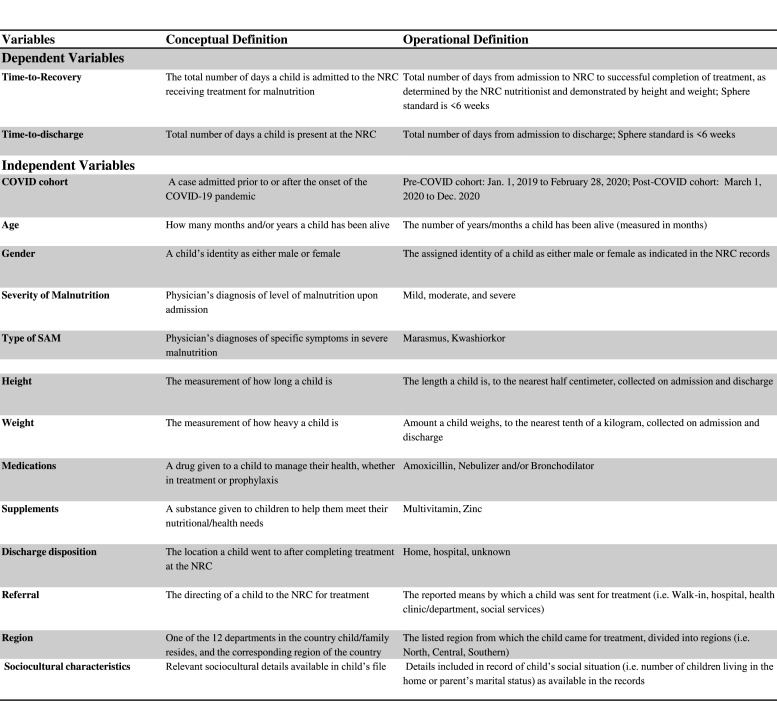 | Variables | Conceptual Definition | Operational Definition |
|---|---|---|
| **Dependent Variables** | | |
| Time-to-Recovery | The total number of days a child is admitted to the NRC receiving treatment for malnutrition | Total number of days from admission to NRC to successful completion of treatment, as determined by the NRC nutritionist and demonstrated by height and weight; Sphere standard is <6 weeks |
| Time-to-discharge | Total number of days a child is present at the NRC | Total number of days from admission to discharge; Sphere standard is <6 weeks |
| **Independent Variables** | | |
| COVID cohort | A case admitted prior to or after the onset of the COVID-19 pandemic | Pre-COVID cohort: Jan. 1, 2019 to February 28, 2020; Post-COVID cohort: March 1, 2020 to Dec. 2020 |
| Age | How many months and/or years a child has been alive | The number of years/months a child has been alive (measured in months) |
| Gender | A child's identity as either male or female | The assigned identity of a child as either male or female as indicated in the NRC records |
| Severity of Malnutrition | Physician's diagnosis of level of malnutrition upon admission | Mild, moderate, and severe |
| Type of SAM | Physician's diagnoses of specific symptoms in severe malnutrition | Marasmus, Kwashiorkor |
| Height | The measurement of how long a child is | The length a child is, to the nearest half centimeter, collected on admission and discharge |
| Weight | The measurement of how heavy a child is | Amount a child weighs, to the nearest tenth of a kilogram, collected on admission and discharge |
| Medications | A drug given to a child to manage their health, whether in treatment or prophylaxis | Amoxicillin, Nebulizer and/or Bronchodilator |
| Supplements | A substance given to children to help them meet their nutritional/health needs | Multivitamin, Zinc |
| Discharge disposition | The location a child went to after completing treatment at the NRC | Home, hospital, unknown |
| Referral | The directing of a child to the NRC for treatment | The reported means by which a child was sent for treatment (i.e. Walk-in, hospital, health clinic/department, social services) |
| Region | One of the 12 departments in the country child/family resides, and the corresponding region of the country | The listed region from which the child came for treatment, divided into regions (i.e. North, Central, Southern) |
| Sociocultural characteristics | Relevant sociocultural details available in child's file | Details included in record of child's social situation (i.e. number of children living in the home or parent's marital status) as available in the records |